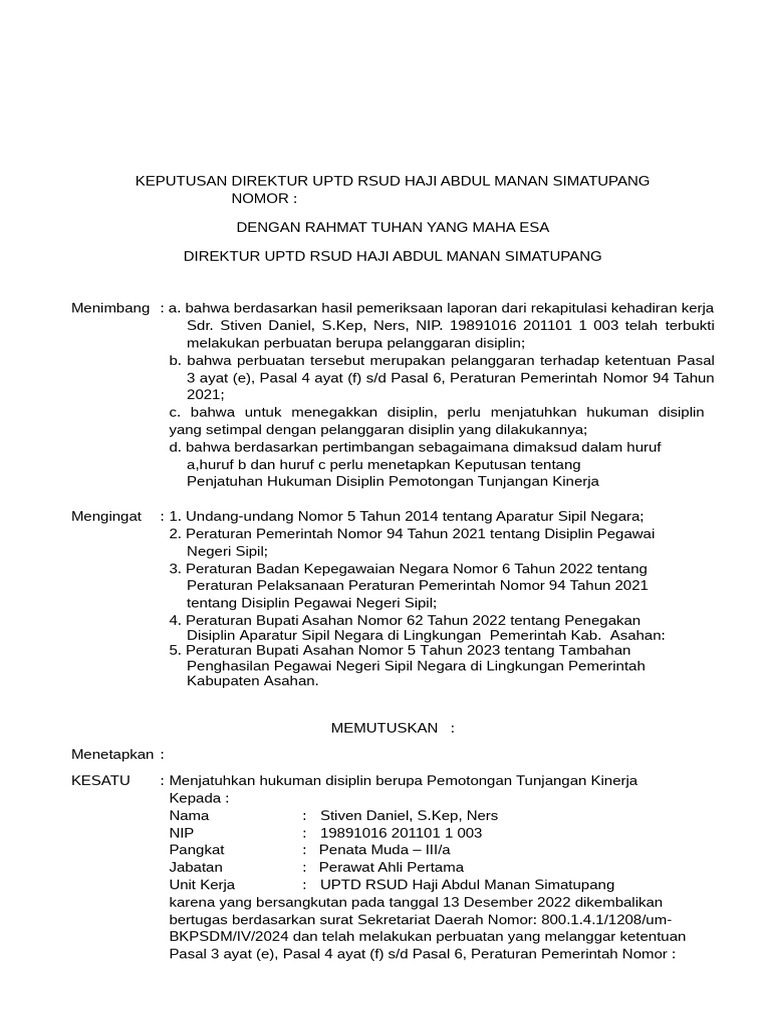 KEPUTUSAN DIREKTUR UPTD RSUD HAJI ABDUL MANAN SIMATUPANG
NOMOR :

DENGAN RAHMAT TUHAN YANG MAHA ESA

DIREKTUR UPTD RSUD HAJI ABDUL MANAN SIMATUPANG

Menimbang : a. bahwa berdasarkan hasil pemeriksaan laporan dari rekapitulasi kehadiran kerja Sdr. Stiven Daniel, S.Kep, Ners, NIP. 19891016 201101 1 003 telah terbukti melakukan perbuatan berupa pelanggaran disiplin;
b. bahwa perbuatan tersebut merupakan pelanggaran terhadap ketentuan Pasal 3 ayat (e), Pasal 4 ayat (f) s/d Pasal 6, Peraturan Pemerintah Nomor 94 Tahun 2021;
c. bahwa untuk menegakkan disiplin, perlu menjatuhkan hukuman disiplin yang setimpal dengan pelanggaran disiplin yang dilakukannya;
d. bahwa berdasarkan pertimbangan sebagaimana dimaksud dalam huruf a,huruf b dan huruf c perlu menetapkan Keputusan tentang Penjatuhan Hukuman Disiplin Pemotongan Tunjangan Kinerja

Mengingat : 1. Undang-undang Nomor 5 Tahun 2014 tentang Aparatur Sipil Negara;
2. Peraturan Pemerintah Nomor 94 Tahun 2021 tentang Disiplin Pegawai Negeri Sipil;
3. Peraturan Badan Kepegawaian Negara Nomor 6 Tahun 2022 tentang Peraturan Pelaksanaan Peraturan Pemerintah Nomor 94 Tahun 2021 tentang Disiplin Pegawai Negeri Sipil;
4. Peraturan Bupati Asahan Nomor 62 Tahun 2022 tentang Penegakan Disiplin Aparatur Sipil Negara di Lingkungan Pemerintah Kab. Asahan:
5. Peraturan Bupati Asahan Nomor 5 Tahun 2023 tentang Tambahan Penghasilan Pegawai Negeri Sipil Negara di Lingkungan Pemerintah Kabupaten Asahan.

MEMUTUSKAN :

Menetapkan :

KESATU : Menjatuhkan hukuman disiplin berupa Pemotongan Tunjangan Kinerja Kepada :
Nama : Stiven Daniel, S.Kep, Ners
NIP : 19891016 201101 1 003
Pangkat : Penata Muda – III/a
Jabatan : Perawat Ahli Pertama
Unit Kerja : UPTD RSUD Haji Abdul Manan Simatupang
karena yang bersangkutan pada tanggal 13 Desember 2022 dikembalikan bertugas berdasarkan surat Sekretariat Daerah Nomor: 800.1.4.1/1208/um-BKPSDM/IV/2024 dan telah melakukan perbuatan yang melanggar ketentuan Pasal 3 ayat (e), Pasal 4 ayat (f) s/d Pasal 6, Peraturan Pemerintah Nomor :